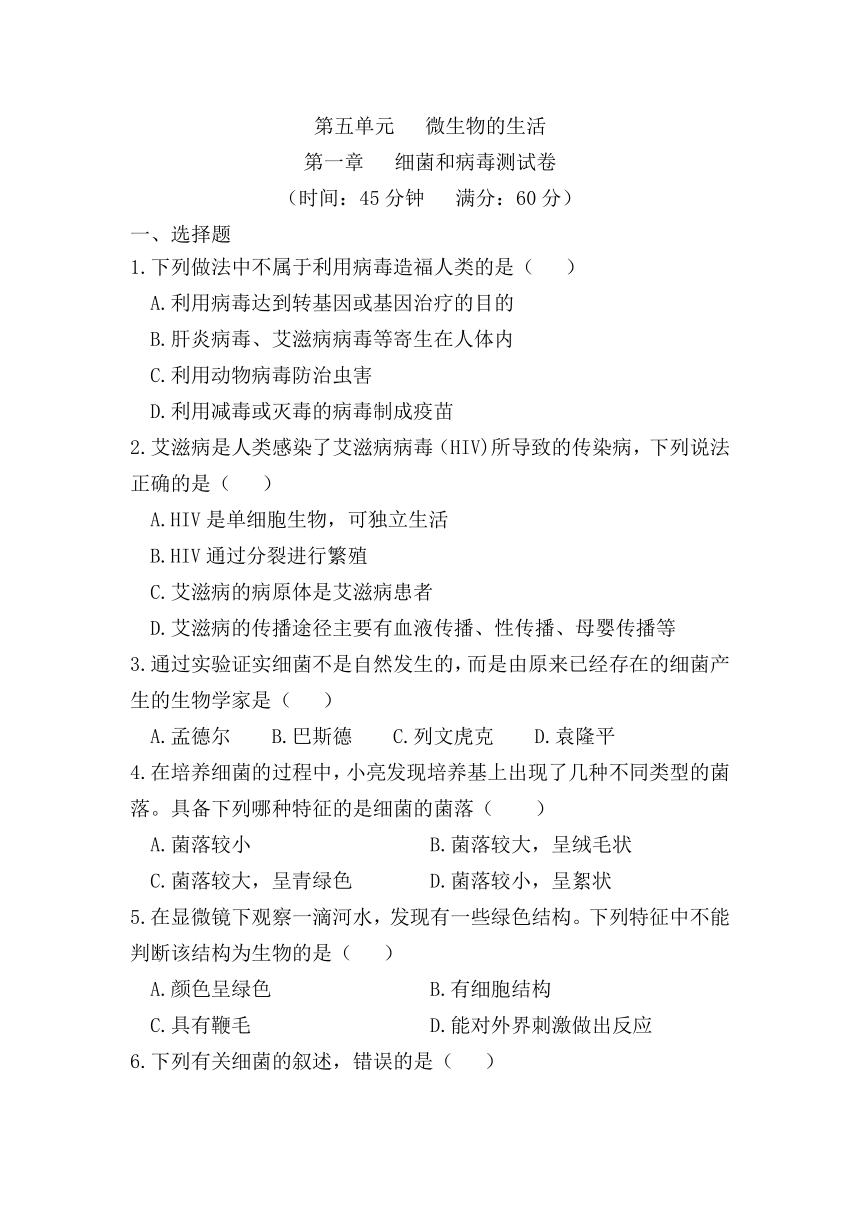 第五单元　微生物的生活
第一章　细菌和病毒测试卷
（时间：45 分钟　满分：60 分）

一、选择题

1.下列做法中不属于利用病毒造福人类的是（　　）

A.利用病毒达到转基因或基因治疗的目的

B.肝炎病毒、艾滋病病毒等寄生在人体内

C.利用动物病毒防治虫害

D.利用减毒或灭毒的病毒制成疫苗

2.艾滋病是人类感染了艾滋病病毒（HIV)所导致的传染病，下列说法正确的是（　　）

A.HIV 是单细胞生物，可独立生活

B.HIV 通过分裂进行繁殖

C.艾滋病的病原体是艾滋病患者

D.艾滋病的传播途径主要有血液传播、性传播、母婴传播等

3.通过实验证实细菌不是自然发生的，而是由原来已经存在的细菌产生的生物学家是（　　）

A.孟德尔　B.巴斯德　C.列文虎克　D.袁隆平

4.在培养细菌的过程中，小亮发现培养基上出现了几种不同类型的菌落。具备下列哪种特征的是细菌的菌落（　　）

A.菌落较小　B.菌落较大，呈绒毛状

C.菌落较大，呈青绿色　D.菌落较小，呈絮状

5.在显微镜下观察一滴河水，发现有一些绿色结构。下列特征中不能判断该结构为生物的是（　　）

A.颜色呈绿色　B.有细胞结构

C.具有鞭毛　D.能对外界刺激做出反应

6.下列有关细菌的叙述，错误的是（　　）